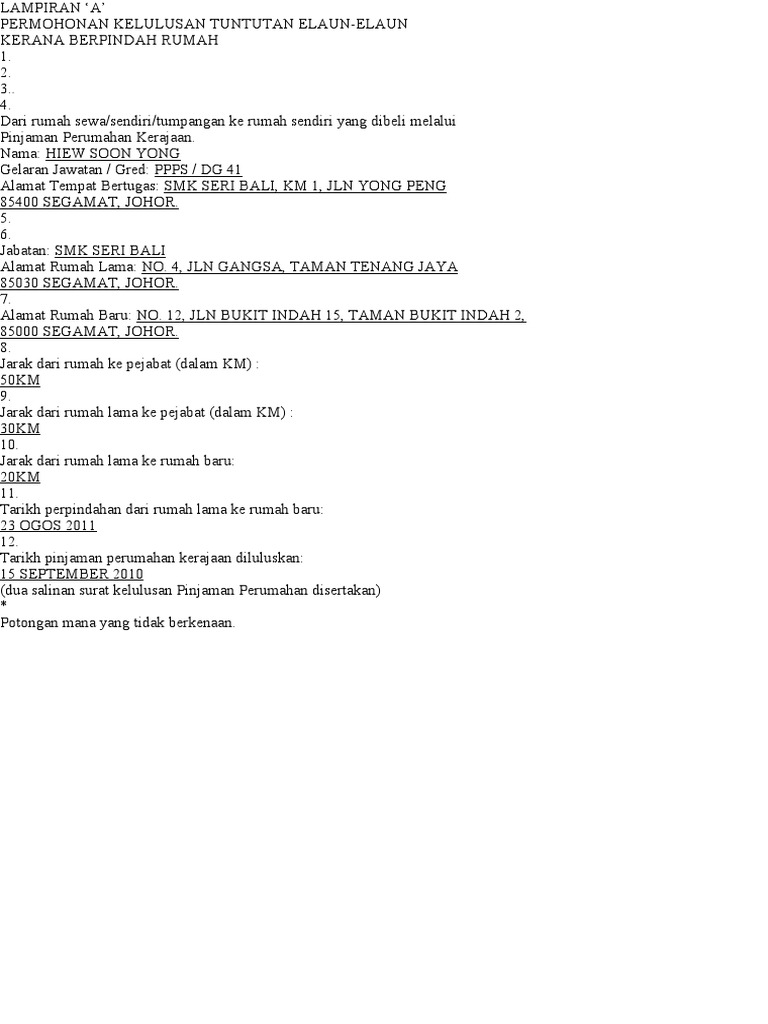 LAMPIRAN ‘A’
PERMOHONAN KELULUSAN TUNTUTAN ELAUN-ELAUN
KERANA BERPINDAH RUMAH
1.
2.
3..
4.
Dari rumah sewa/sendiri/tumpangan ke rumah sendiri yang dibeli melalui Pinjaman Perumahan Kerajaan.
Nama: HIEW SOON YONG
Gelaran Jawatan / Gred: PPPS / DG 41
Alamat Tempat Bertugas: SMK SERI BALI, KM 1, JLN YONG PENG 85400 SEGAMAT, JOHOR.
5.
6.
Jabatan: SMK SERI BALI
Alamat Rumah Lama: NO. 4, JLN GANGSA, TAMAN TENANG JAYA 85030 SEGAMAT, JOHOR.
7.
Alamat Rumah Baru: NO. 12, JLN BUKIT INDAH 15, TAMAN BUKIT INDAH 2, 85000 SEGAMAT, JOHOR.
8.
Jarak dari rumah ke pejabat (dalam KM) :
50KM
9.
Jarak dari rumah lama ke pejabat (dalam KM) :
30KM
10.
Jarak dari rumah lama ke rumah baru:
20KM
11.
Tarikh perpindahan dari rumah lama ke rumah baru:
23 OGOS 2011
12.
Tarikh pinjaman perumahan kerajaan diluluskan:
15 SEPTEMBER 2010
(dua salinan surat kelulusan Pinjaman Perumahan disertakan)
*
Potongan mana yang tidak berkenaan.